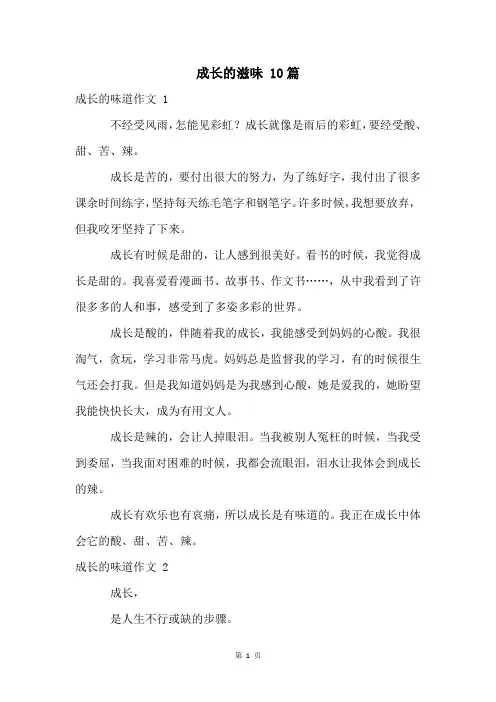 成长的滋味 10篇

成长的味道作文 1

不经受风雨，怎能见彩虹？成长就像是雨后的彩虹，要经受酸、甜、苦、辣。

成长是苦的，要付出很大的努力，为了练好字，我付出了很多课余时间练字，坚持每天练毛笔字和钢笔字。许多时候，我想要放弃，但我咬牙坚持了下来。

成长有时候是甜的，让人感到很美好。看书的时候，我觉得成长是甜的。我喜爱看漫画书、故事书、作文书……，从中我看到了许很多多的人和事，感受到了多姿多彩的世界。

成长是酸的，伴随着我的成长，我能感受到妈妈的心酸。我很淘气，贪玩，学习非常马虎。妈妈总是监督我的学习，有的时候很生气还会打我。但是我知道妈妈是为我感到心酸，她是爱我的，她盼望我能快快长大，成为有用文人。

成长是辣的，会让人掉眼泪。当我被别人冤枉的时候，当我受到委屈，当我面对困难的时候，我都会流眼泪，泪水让我体会到成长的辣。

成长有欢乐也有哀痛，所以成长是有味道的。我正在成长中体会它的酸、甜、苦、辣。

成长的味道作文 2

成长，

是人生不行或缺的步骤。

第 1 页